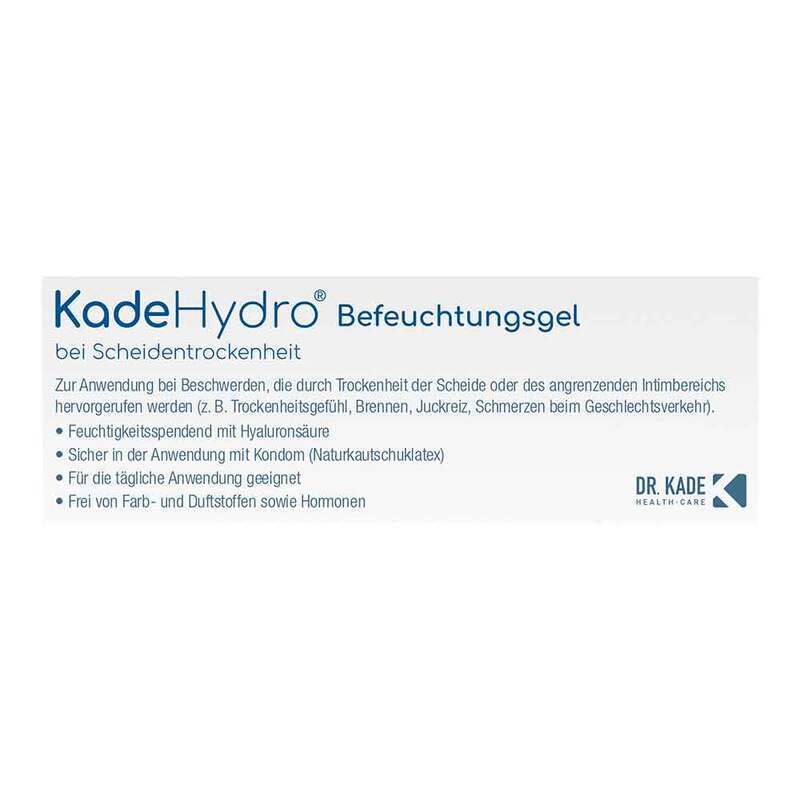 KadeHydro® Befeuchtungsgel
bei Scheidentrockenheit

Zur Anwendung bei Beschwerden, die durch Trockenheit der Scheide oder des angrenzenden Intimbereichs hervorgerufen werden (z. B. Trockenheitsgefühl, Brennen, Juckreiz, Schmerzen beim Geschlechtsverkehr).

• Feuchtigkeitsspendend mit Hyaluronsäure
• Sicher in der Anwendung mit Kondom (Naturkautschuklatex)
• Für die tägliche Anwendung geeignet
• Frei von Farb- und Duftstoffen sowie Hormonen

DR. KADE
HEALTH-CARE